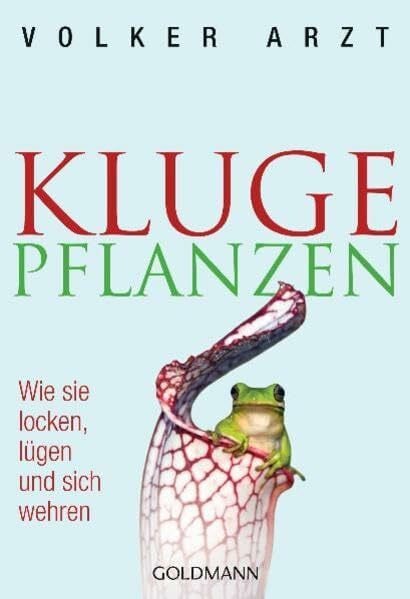 VOLKER ARZT

KLUGE
PFLANZEN

Wie sie locken, lügen und sich wehren

GOLDMANN